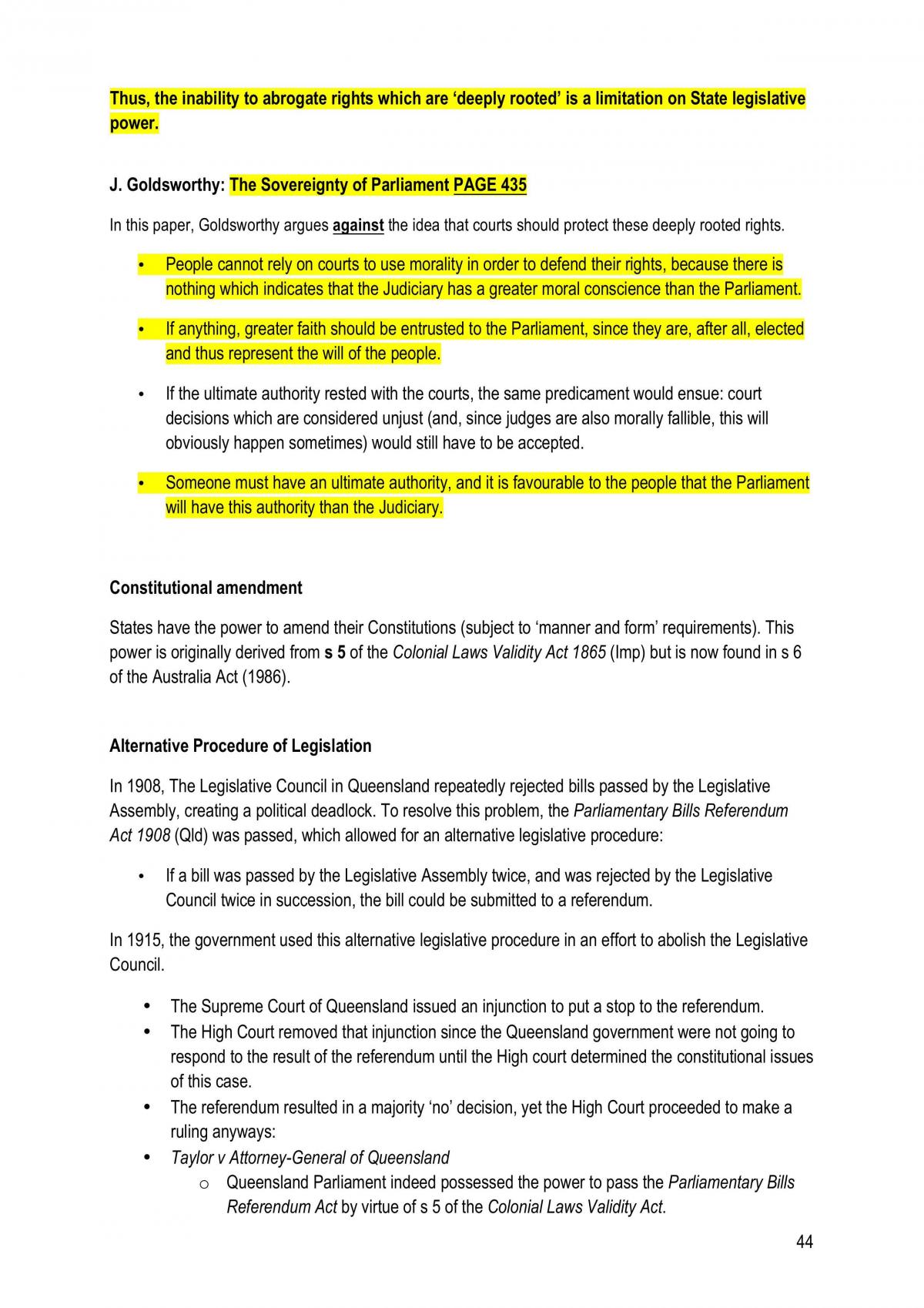 Thus, the inability to abrogate rights which are 'deeply rooted' is a limitation on State legislative power.

J. Goldsworthy: The Sovereignty of Parliament PAGE 435

In this paper, Goldsworthy argues against the idea that courts should protect these deeply rooted rights.

• People cannot rely on courts to use morality in order to defend their rights, because there is nothing which indicates that the Judiciary has a greater moral conscience than the Parliament.

• If anything, greater faith should be entrusted to the Parliament, since they are, after all, elected and thus represent the will of the people.

• If the ultimate authority rested with the courts, the same predicament would ensue: court decisions which are considered unjust (and, since judges are also morally fallible, this will obviously happen sometimes) would still have to be accepted.

• Someone must have an ultimate authority, and it is favourable to the people that the Parliament will have this authority than the Judiciary.

Constitutional amendment

States have the power to amend their Constitutions (subject to 'manner and form' requirements). This power is originally derived from s 5 of the Colonial Laws Validity Act 1865 (Imp) but is now found in s 6 of the Australia Act (1986).

Alternative Procedure of Legislation

In 1908, The Legislative Council in Queensland repeatedly rejected bills passed by the Legislative Assembly, creating a political deadlock. To resolve this problem, the Parliamentary Bills Referendum Act 1908 (Qld) was passed, which allowed for an alternative legislative procedure:

• If a bill was passed by the Legislative Assembly twice, and was rejected by the Legislative Council twice in succession, the bill could be submitted to a referendum.

In 1915, the government used this alternative legislative procedure in an effort to abolish the Legislative Council.

• The Supreme Court of Queensland issued an injunction to put a stop to the referendum.
• The High Court removed that injunction since the Queensland government were not going to respond to the result of the referendum until the High court determined the constitutional issues of this case.
• The referendum resulted in a majority 'no' decision, yet the High Court proceeded to make a ruling anyways:
• Taylor v Attorney-General of Queensland
o Queensland Parliament indeed possessed the power to pass the Parliamentary Bills Referendum Act by virtue of s 5 of the Colonial Laws Validity Act.

44